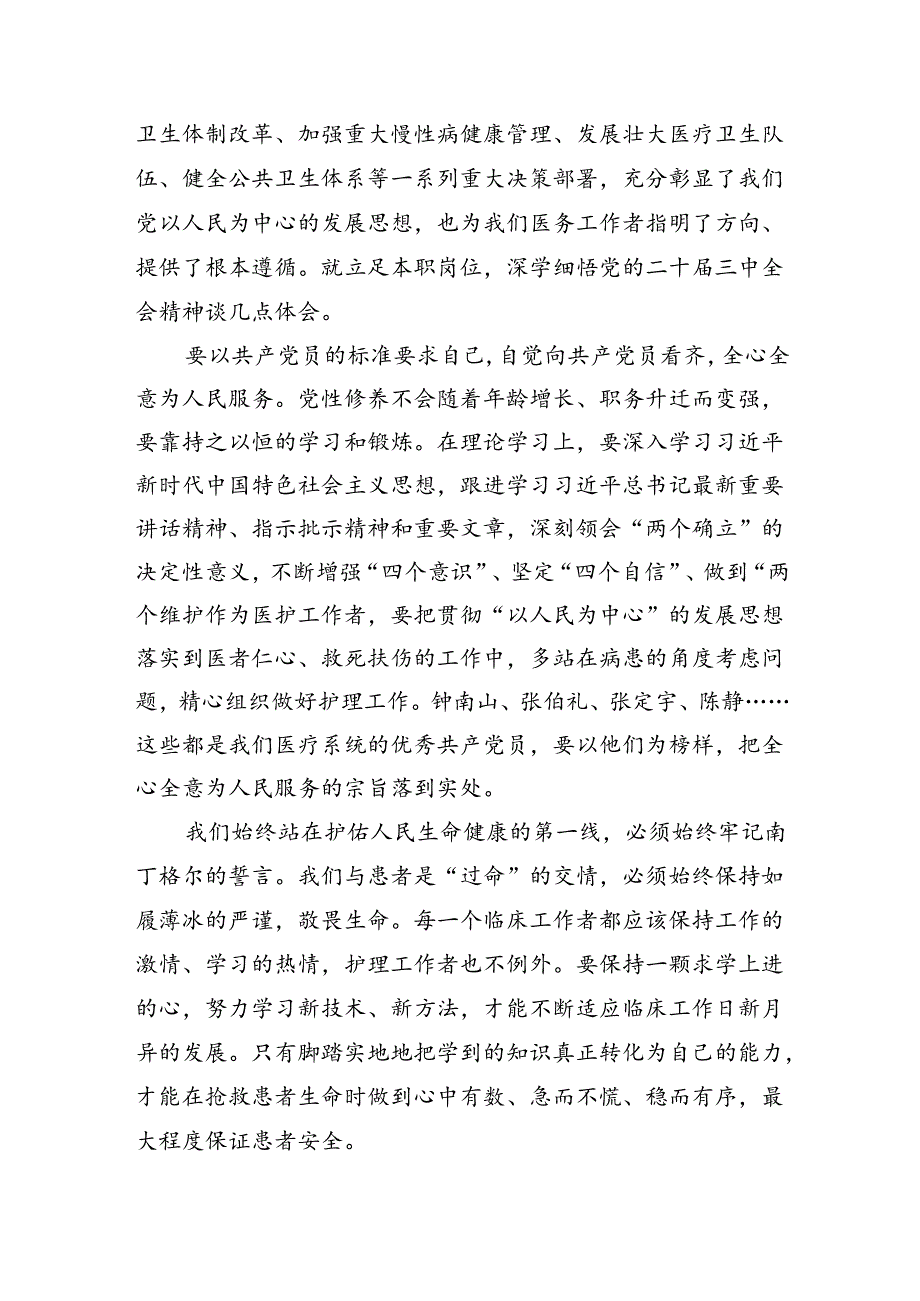 卫生体制改革、加强重大慢性病健康管理、发展壮大医疗卫生队伍、健全公共卫生体系等一系列重大决策部署，充分彰显了我们党以人民为中心的发展思想，也为我们医务工作者指明了方向、提供了根本遵循。就立足本职岗位，深学细悟党的二十届三中全会精神谈几点体会。

要以共产党员的标准要求自己，自觉向共产党员看齐，全心全意为人民服务。党性修养不会随着年龄增长、职务升迁而变强，要靠持之以恒的学习和锻炼。在理论学习上，要深入学习习近平新时代中国特色社会主义思想，跟进学习习近平总书记最新重要讲话精神、指示批示精神和重要文章，深刻领会“两个确立”的决定性意义，不断增强“四个意识”、坚定“四个自信”、做到“两个维护作为医护工作者，要把贯彻“以人民为中心”的发展思想落实到医者仁心、救死扶伤的工作中，多站在病患的角度考虑问题，精心组织做好护理工作。钟南山、张伯礼、张定宇、陈静……这些都是我们医疗系统的优秀共产党员，要以他们为榜样，把全心全意为人民服务的宗旨落到实处。

我们始终站在护佑人民生命健康的第一线，必须始终牢记南丁格尔的誓言。我们与患者是“过命”的交情，必须始终保持如履薄冰的严谨，敬畏生命。每一个临床工作者都应该保持工作的激情、学习的热情，护理工作者也不例外。要保持一颗求学上进的心，努力学习新技术、新方法，才能不断适应临床工作日新月异的发展。只有脚踏实地地把学到的知识真正转化为自己的能力，才能在抢救患者生命时做到心中有数、急而不慌、稳而有序，最大程度保证患者安全。